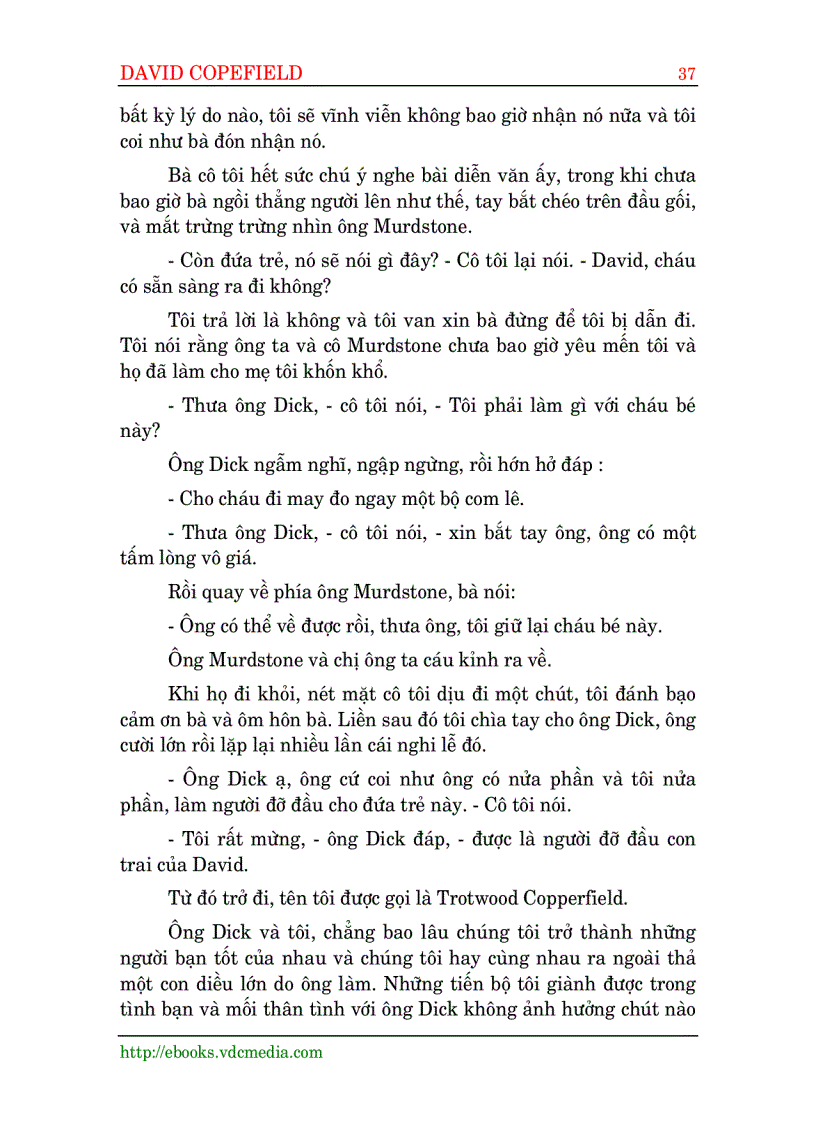 DAVID COPEFIELD 37

bất kỳ lý do nào, tôi sẽ vĩnh viễn không bao giờ nhận nó nữa và tôi coi như bà đón nhận nó.

Bà cô tôi hết sức chú ý nghe bài diễn văn ấy, trong khi chưa bao giờ bà ngồi thẳng người lên như thế, tay bắt chéo trên đầu gối, và mắt trừng trừng nhìn ông Murdstone.

- Còn đứa trẻ, nó sẽ nói gì đây? - Cô tôi lại nói. - David, cháu có sẵn sàng ra đi không?

Tôi trả lời là không và tôi van xin bà đừng để tôi bị dẫn đi. Tôi nói rằng ông ta và cô Murdstone chưa bao giờ yêu mến tôi và họ đã làm cho mẹ tôi khốn khổ.

- Thưa ông Dick, - cô tôi nói, - Tôi phải làm gì với cháu bé này?

Ông Dick ngẫm nghĩ, ngập ngừng, rồi hớn hở đáp :

- Cho cháu đi may đo ngay một bộ com lê.

- Thưa ông Dick, - cô tôi nói, - xin bắt tay ông, ông có một tấm lòng vô giá.

Rồi quay về phía ông Murdstone, bà nói:

- Ông có thể về được rồi, thưa ông, tôi giữ lại cháu bé này.

Ông Murdstone và chị ông ta cáu kỉnh ra về.

Khi họ đi khỏi, nét mặt cô tôi dịu đi một chút, tôi đánh bạo cảm ơn bà và ôm hôn bà. Liền sau đó tôi chìa tay cho ông Dick, ông cười lớn rồi lặp lại nhiều lần cái nghi lễ đó.

- Ông Dick ạ, ông cứ coi như ông có nửa phần và tôi nửa phần, làm người đỡ đầu cho đứa trẻ này. - Cô tôi nói.

- Tôi rất mừng, - ông Dick đáp, - được là người đỡ đầu con trai của David.

Từ đó trở đi, tên tôi được gọi là Trotwood Copperfield.

Ông Dick và tôi, chẳng bao lâu chúng tôi trở thành những người bạn tốt của nhau và chúng tôi hay cùng nhau ra ngoài thả một con diều lớn do ông làm. Những tiến bộ tôi giành được trong tình bạn và mối thân tình với ông Dick không ảnh hưởng chút nào

http://ebooks.vdcmedia.com